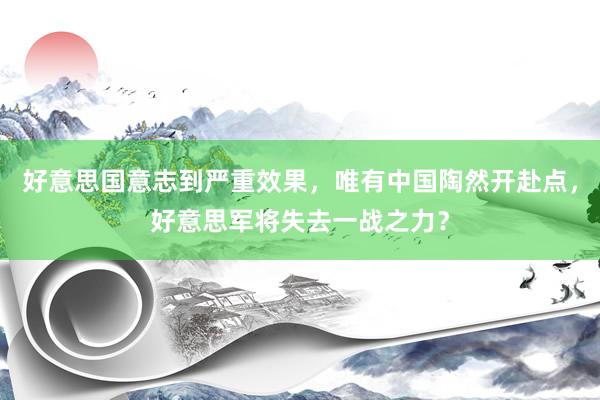 好意思国意志到严重效果，唯有中国陶然开赴点，好意思军将失去一战之力？